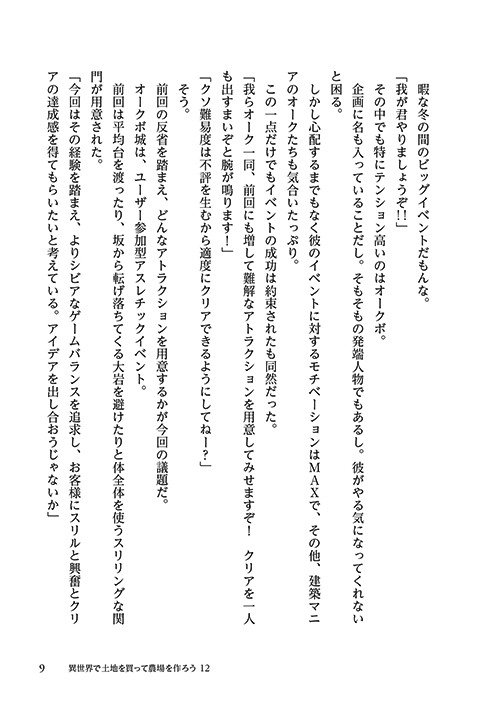 暇な冬の間のビッグイベントだもんな。

「我が君やりましょうぞ!!」

その中でも特にテンション高いのはオークボ。

企画に名も入っていることだし。そもそもの発端人物でもあるし。彼がやる気になってくれないと困る。

しかし心配するまでもなく彼のイベントに対するモチベーションはMAXで、その他、建築マニアのオークたちも気合いたっぷり。

この一点だけでもイベントの成功は約束されたも同然だった。

「我らオーク一同、前回にも増して難解なアトラクションを用意してみせますぞ! クリアを一人も出すまいぞと腕が鳴ります!」

「クソ難易度は不評を生むから適度にクリアできるようにしてねー?」

そう。

前回の反省を踏まえ、どんなアトラクションを用意するかが今回の議題だ。

オークボ城は、ユーザー参加型アスレチックイベント。

前回は平均台を渡ったり、坂から転げ落ちてくる大岩を避けたりと体全体を使うスリリングな関門が用意された。

「今回はその経験を踏まえ、よりシビアなゲームバランスを追求し、お客様にスリルと興奮とクリアの達成感を得てもらいたいと考えている。アイデアを出し合おうじゃないか」

9　異世界で土地を買って農場を作ろう 12